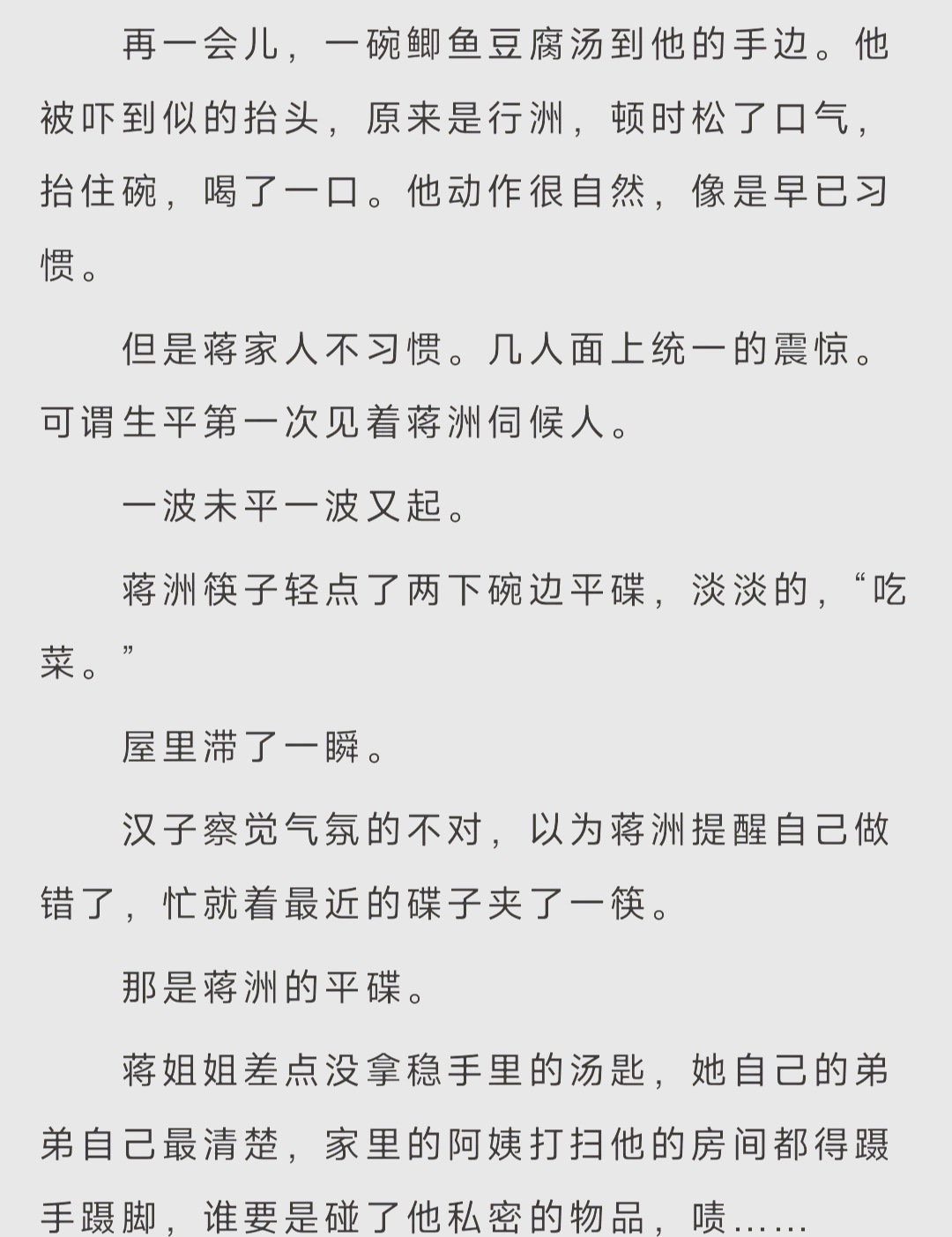 再一会儿，一碗鲫鱼豆腐汤到他的手边。他被吓到似的抬头，原来是行洲，顿时松了口气，抬住碗，喝了一口。他动作很自然，像是早已习惯。

但是蒋家人不习惯。几人面上统一的震惊。可谓生平第一次见着蒋洲伺候人。

一波未平一波又起。

蒋洲筷子轻点了两下碗边平碟，淡淡的，“吃菜。”

屋里滞了一瞬。

汉子察觉气氛的不对，以为蒋洲提醒自己做错了，忙就着最近的碟子夹了一筷。

那是蒋洲的平碟。

蒋姐姐差点没拿稳手里的汤匙，她自己的弟弟自己最清楚，家里的阿姨打扫他的房间都得蹑手蹑脚，谁要是碰了他私密的物品，啧……